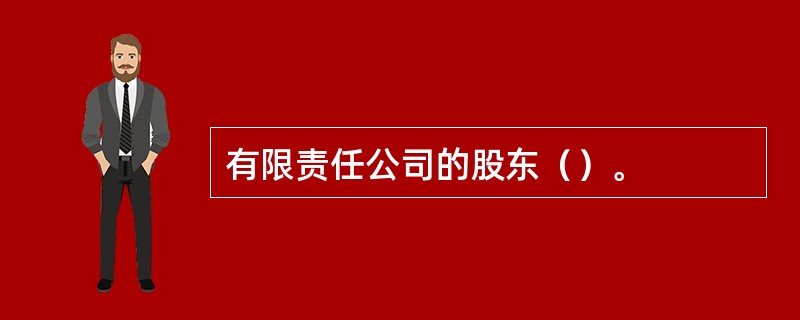 有限责任公司的股东（）。